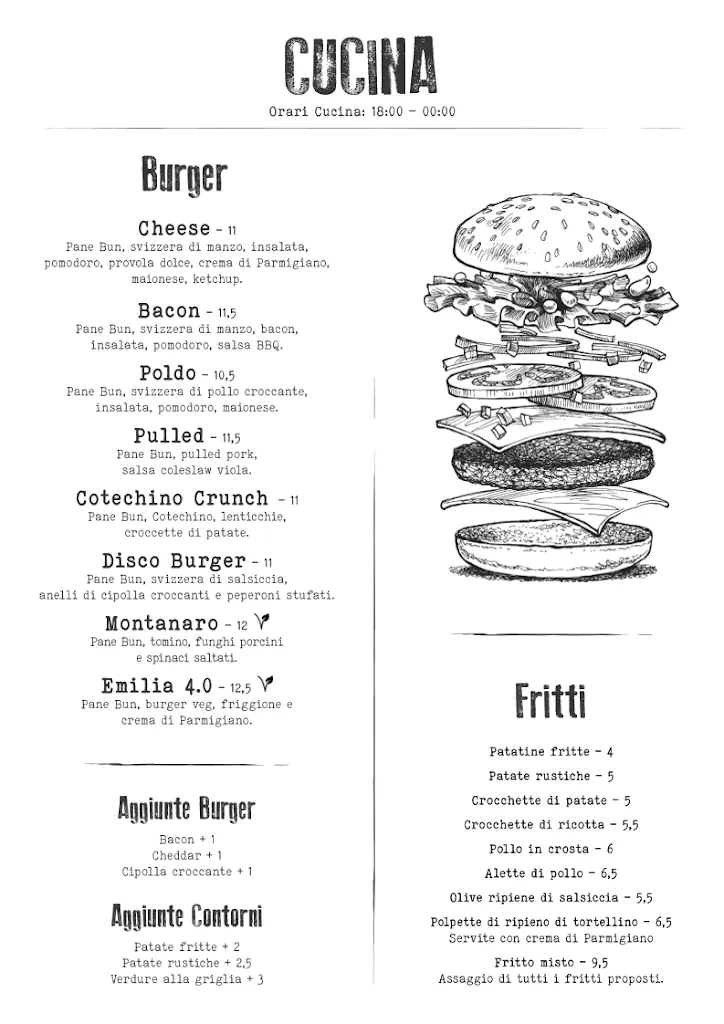 CUCINA
Orari Cucina: 18:00 - 00:00

Burger

Cheese - 11
Pane Bun, svizzera di manzo, insalata, pomodoro, provola dolce, crema di Parmigiano, maionese, ketchup.

Bacon - 11,5
Pane Bun, svizzera di manzo, bacon, insalata, pomodoro, salsa BBQ.

Poldo - 10,5
Pane Bun, svizzera di pollo croccante, insalata, pomodoro, maionese.

Pulled - 11,5
Pane Bun, pulled pork, salsa coleslaw viola.

Cotechino Crunch - 11
Pane Bun, Cotechino, lenticchie, croccette di patate.

Disco Burger - 11
Pane Bun, svizzera di salsiccia, anelli di cipolla croccanti e peperoni stufati.

Montanaro - 12
Pane Bun, tomino, funghi porcini e spinaci saltati.

Emilia 4.0 - 12,5
Pane Bun, burger veg, friggione e crema di Parmigiano.

Aggiunte Burger
Bacon + 1
Cheddar + 1
Cipolla croccante + 1

Aggiunte Contorni
Patate fritte + 2
Patate rustiche + 2,5
Verdure alla griglia + 3

Fritti
Patatine fritte - 4
Patate rustiche - 5
Crocchette di patate - 5
Crocchette di ricotta - 5,5
Pollo in crosta - 6
Alette di pollo - 6,5
Olive ripiene di salsiccia - 5,5
Polpette di ripieno di tortellino - 6,5
Servite con crema di Parmigiano
Fritto misto - 9,5
Assaggio di tutti i fritti proposti.